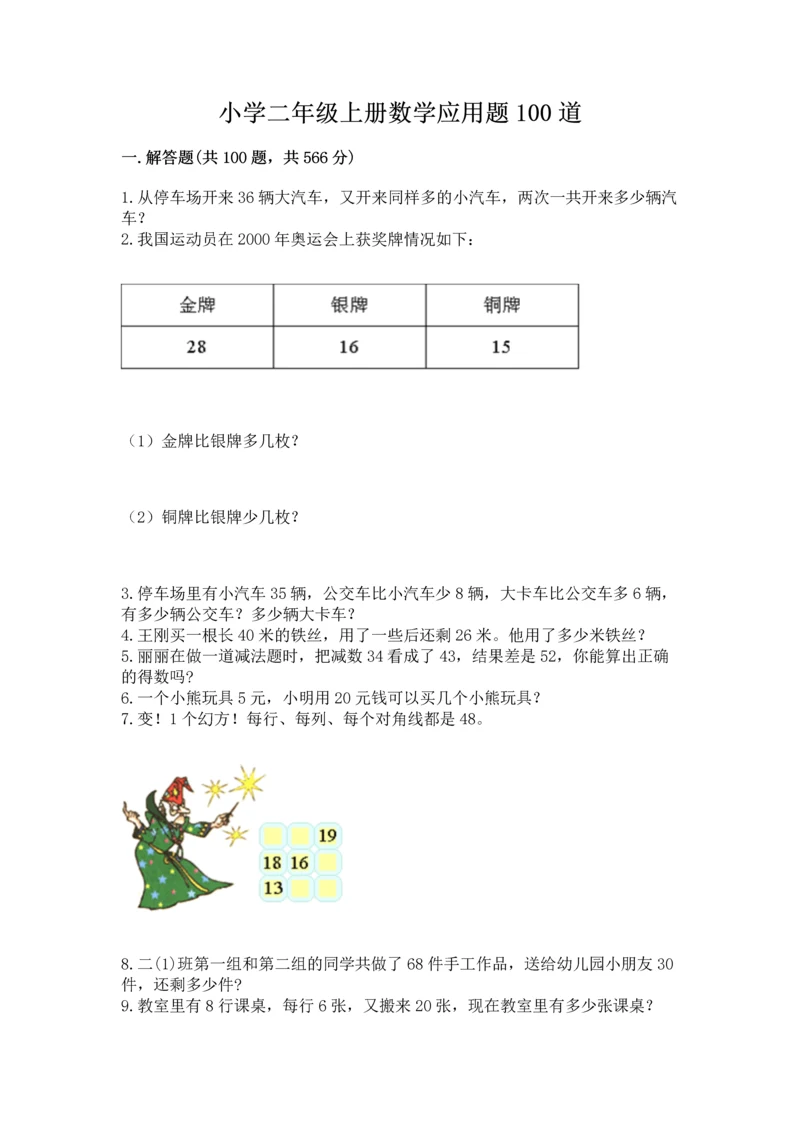 小学二年级上册数学应用题100道

一.解答题(共100题，共566分)

1.从停车场开来36辆大汽车，又开来同样多的小汽车，两次一共开来多少辆汽车？
2.我国运动员在2000年奥运会上获奖牌情况如下：

| 金牌 | 银牌 | 铜牌 |
|---|---|---|
| 28 | 16 | 15 |

（1）金牌比银牌多几枚？

（2）铜牌比银牌少几枚？

3.停车场里有小汽车35辆，公交车比小汽车少8辆，大卡车比公交车多6辆，有多少辆公交车？多少辆大卡车？
4.王刚买一根长40米的铁丝，用了一些后还剩26米。他用了多少米铁丝？
5.丽丽在做一道减法题时，把减数34看成了43，结果差是52，你能算出正确的得数吗？
6.一个小熊玩具5元，小明用20元钱可以买几个小熊玩具？
7.变！1个幻方！每行、每列、每个对角线都是48。

| | | 19 |
|---|---|---|
| 18 | 16 | |
| 13 | | |

8.二(1)班第一组和第二组的同学共做了68件手工作品，送给幼儿园小朋友30件，还剩多少件？
9.教室里有8行课桌，每行6张，又搬来20张，现在教室里有多少张课桌？